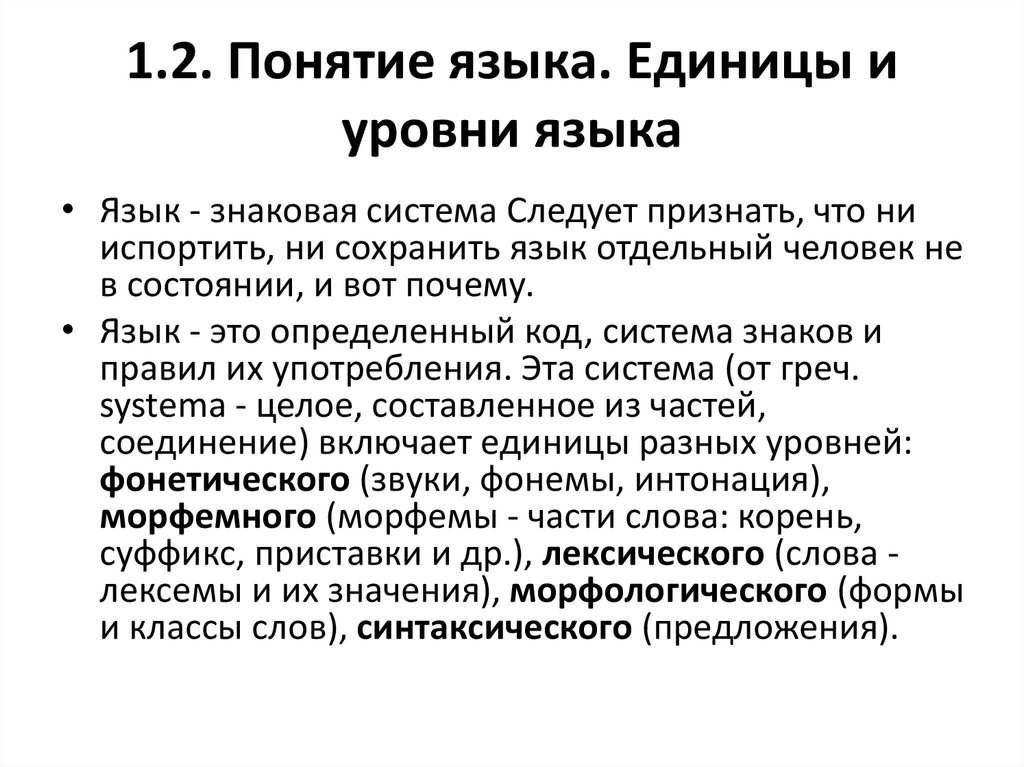 1.2. Понятие языка. Единицы и уровни языка

• Язык - знаковая система Следует признать, что ни испортить, ни сохранить язык отдельный человек не в состоянии, и вот почему.

• Язык - это определенный код, система знаков и правил их употребления. Эта система (от греч. systema - целое, составленное из частей, соединение) включает единицы разных уровней: фонетического (звуки, фонемы, интонация), морфемного (морфемы - части слова: корень, суффикс, приставки и др.), лексического (слова - лексемы и их значения), морфологического (формы и классы слов), синтаксического (предложения).